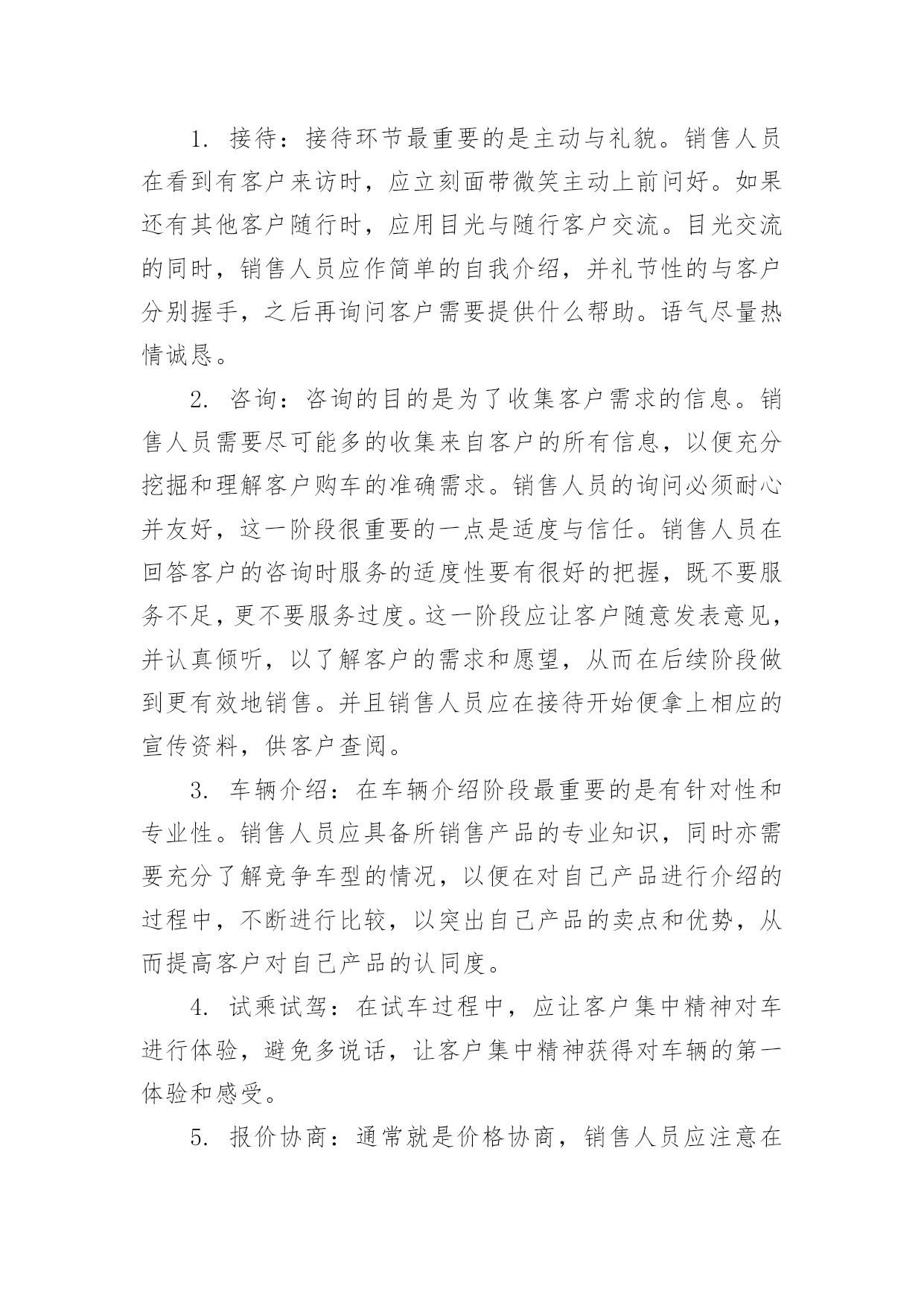 1. 接待：接待环节最重要的是主动与礼貌。销售人员在看到有客户来访时，应立刻面带微笑主动上前问好。如果还有其他客户随行时，应用目光与随行客户交流。目光交流的同时，销售人员应作简单的自我介绍，并礼节性的与客户分别握手，之后再询问客户需要提供什么帮助。语气尽量热情诚恳。

2. 咨询：咨询的目的是为了收集客户需求的信息。销售人员需要尽可能多的收集来自客户的所有信息，以便充分挖掘和理解客户购车的准确需求。销售人员的询问必须耐心并友好，这一阶段很重要的一点是适度与信任。销售人员在回答客户的咨询时服务的适度性要有很好的把握，既不要服务不足，更不要服务过度。这一阶段应让客户随意发表意见，并认真倾听，以了解客户的需求和愿望，从而在后续阶段做到更有效地销售。并且销售人员应在接待开始便拿上相应的宣传资料，供客户查阅。

3. 车辆介绍：在车辆介绍阶段最重要的是有针对性和专业性。销售人员应具备所销售产品的专业知识，同时亦需要充分了解竞争车型的情况，以便在对自己产品进行介绍的过程中，不断进行比较，以突出自己产品的卖点和优势，从而提高客户对自己产品的认同度。

4. 试乘试驾：在试车过程中，应让客户集中精神对车进行体验，避免多说话，让客户集中精神获得对车辆的第一体验和感受。

5. 报价协商：通常就是价格协商，销售人员应注意在